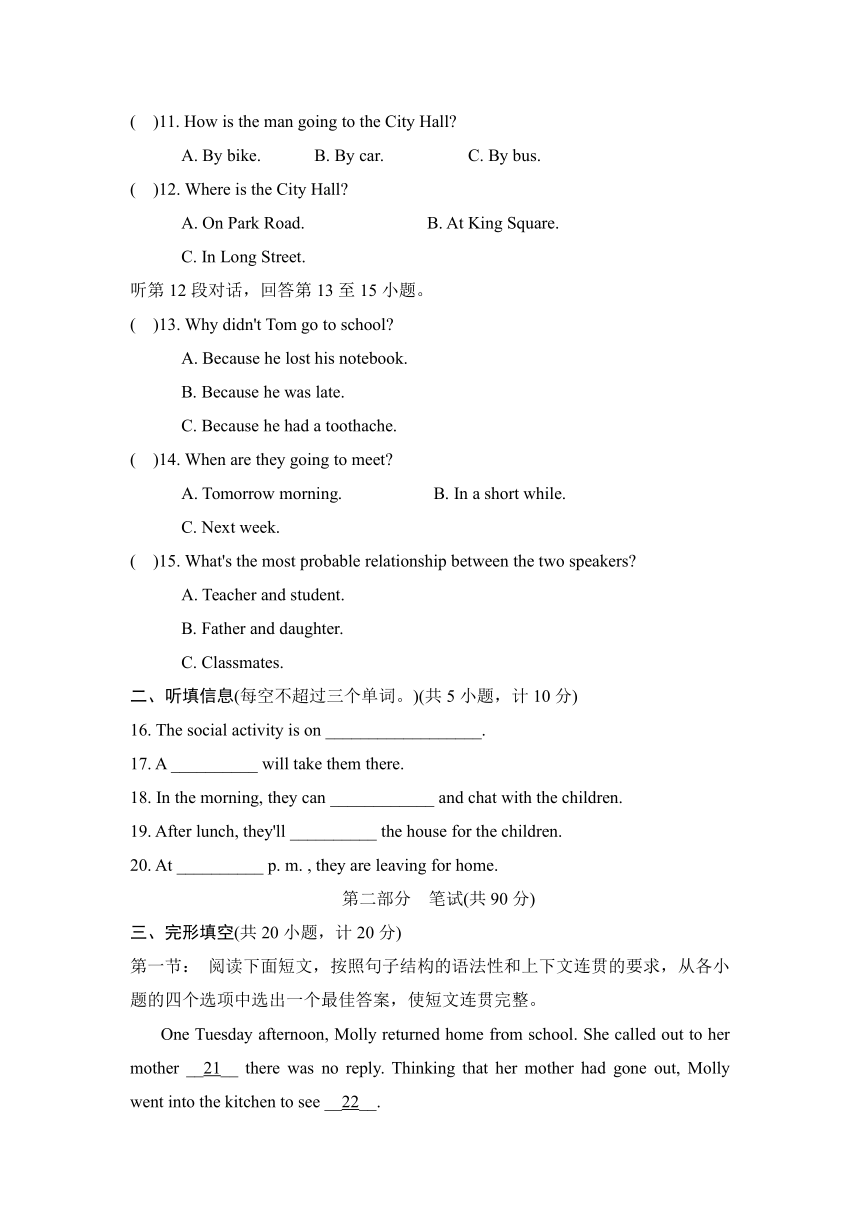 (　)11. How is the man going to the City Hall?

A. By bike.　　B. By car.　　C. By bus.

(　)12. Where is the City Hall?

A. On Park Road.　　B. At King Square.

C. In Long Street.

听第 12 段对话，回答第 13 至 15 小题。

(　)13. Why didn't Tom go to school?

A. Because he lost his notebook.

B. Because he was late.

C. Because he had a toothache.

(　)14. When are they going to meet?

A. Tomorrow morning.　　B. In a short while.

C. Next week.

(　)15. What's the most probable relationship between the two speakers?

A. Teacher and student.

B. Father and daughter.

C. Classmates.

二、听填信息(每空不超过三个单词。)(共 5 小题，计 10 分)

16. The social activity is on __________________.

17. A __________ will take them there.

18. In the morning, they can ____________ and chat with the children.

19. After lunch, they'll __________ the house for the children.

20. At __________ p. m. , they are leaving for home.

第二部分　笔试(共 90 分)

三、完形填空(共 20 小题，计 20 分)

第一节： 阅读下面短文，按照句子结构的语法性和上下文连贯的要求，从各小题的四个选项中选出一个最佳答案，使短文连贯完整。

One Tuesday afternoon, Molly returned home from school. She called out to her mother __21__ there was no reply. Thinking that her mother had gone out, Molly went into the kitchen to see __22__.